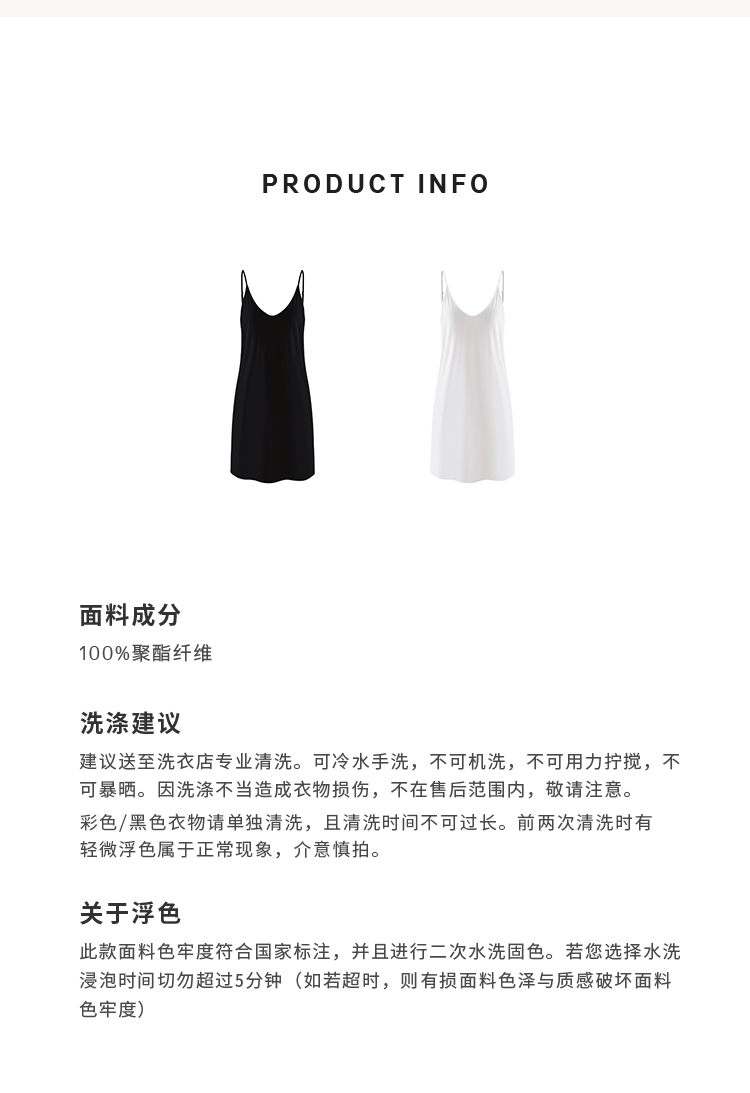 PRODUCT INFO

面料成分
100%聚酯纤维

洗涤建议
建议送至洗衣店专业清洗。可冷水手洗，不可机洗，不可用力拧搅，不可暴晒。因洗涤不当造成衣物损伤，不在售后范围内，敬请注意。
彩色/黑色衣物请单独清洗，且清洗时间不可过长。前两次清洗时有轻微浮色属于正常现象，介意慎拍。

关于浮色
此款面料色牢度符合国家标注，并且进行二次水洗固色。若您选择水洗浸泡时间切勿超过5分钟（如若超时，则有损面料色泽与质感破坏面料色牢度）